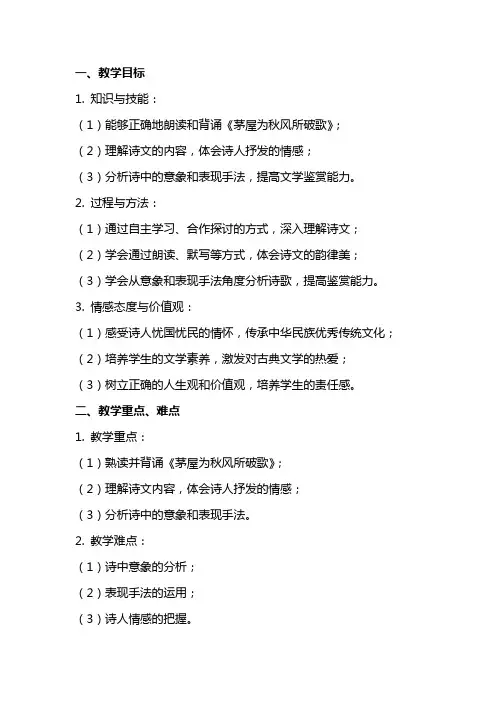 一、教学目标

1. 知识与技能：

（1）能够正确地朗读和背诵《茅屋为秋风所破歌》；

（2）理解诗文的内容，体会诗人抒发的情感；

（3）分析诗中的意象和表现手法，提高文学鉴赏能力。

2. 过程与方法：

（1）通过自主学习、合作探讨的方式，深入理解诗文；

（2）学会通过朗读、默写等方式，体会诗文的韵律美；

（3）学会从意象和表现手法角度分析诗歌，提高鉴赏能力。

3. 情感态度与价值观：

（1）感受诗人忧国忧民的情怀，传承中华民族优秀传统文化；

（2）培养学生的文学素养，激发对古典文学的热爱；

（3）树立正确的人生观和价值观，培养学生的责任感。

二、教学重点、难点

1. 教学重点：

（1）熟读并背诵《茅屋为秋风所破歌》；

（2）理解诗文内容，体会诗人抒发的情感；

（3）分析诗中的意象和表现手法。

2. 教学难点：

（1）诗中意象的分析；

（2）表现手法的运用；

（3）诗人情感的把握。